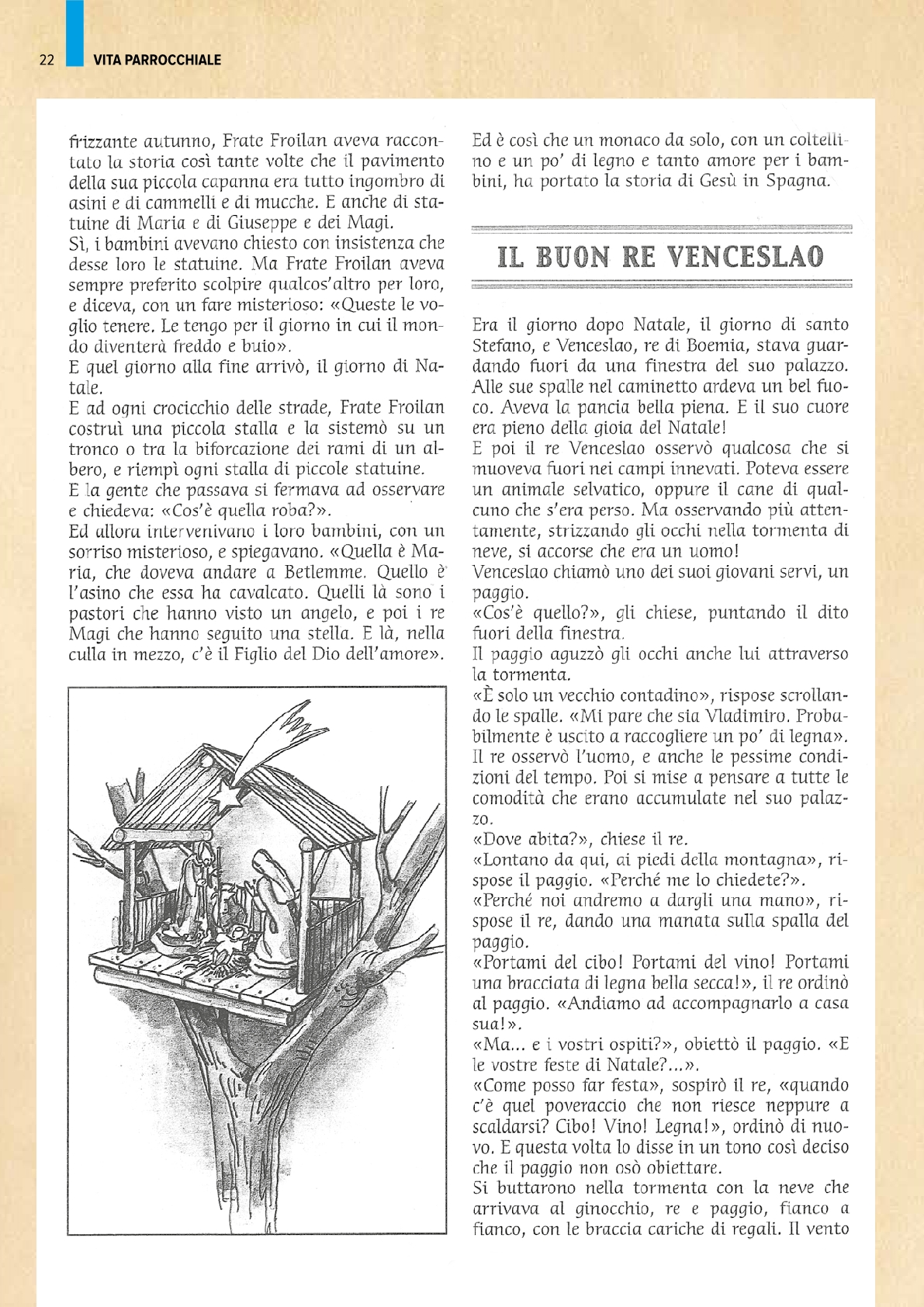 22 VITA PARROCCHIALE

frizzante autunno, Frate Froilan aveva raccontato la storia così tante volte che il pavimento della sua piccola capanna era tutto ingombro di asini e di cammelli e di mucche. E anche di statuine di Maria e di Giuseppe e dei Magi.
Sì, i bambini avevano chiesto con insistenza che desse loro le statuine. Ma Frate Froilan aveva sempre preferito scolpire qualcos'altro per loro, e diceva, con un fare misterioso: «Queste le voglio tenere. Le tengo per il giorno in cui il mondo diventerà freddo e buio».
E quel giorno alla fine arrivò, il giorno di Natale.
E ad ogni crocicchio delle strade, Frate Froilan costruì una piccola stalla e la sistemò su un tronco o tra la biforcazione dei rami di un albero, e riempì ogni stalla di piccole statuine.
E la gente che passava si fermava ad osservare e chiedeva: «Cos'è quella roba?».
Ed allora intervenivano i loro bambini, con un sorriso misterioso, e spiegavano. «Quella è Maria, che doveva andare a Betlemme. Quello è l'asino che essa ha cavalcato. Quelli là sono i pastori che hanno visto un angelo, e poi i re Magi che hanno seguito una stella. E là, nella culla in mezzo, c'è il Figlio del Dio dell'amore».

Ed è così che un monaco da solo, con un coltellino e un po' di legno e tanto amore per i bambini, ha portato la storia di Gesù in Spagna.

IL BUON RE VENCESLAO

Era il giorno dopo Natale, il giorno di santo Stefano, e Venceslao, re di Boemia, stava guardando fuori da una finestra del suo palazzo. Alle sue spalle nel caminetto ardeva un bel fuoco. Aveva la pancia bella piena. E il suo cuore era pieno della gioia del Natale!
E poi il re Venceslao osservò qualcosa che si muoveva fuori nei campi innevati. Poteva essere un animale selvatico, oppure il cane di qualcuno che s'era perso. Ma osservando più attentamente, strizzando gli occhi nella tormenta di neve, si accorse che era un uomo!
Venceslao chiamò uno dei suoi giovani servi, un paggio.
«Cos'è quello?», gli chiese, puntando il dito fuori della finestra.
Il paggio aguzzò gli occhi anche lui attraverso la tormenta.
«È solo un vecchio contadino», rispose scrollando le spalle. «Mi pare che sia Vladimiro. Probabilmente è uscito a raccogliere un po' di legna».
Il re osservò l'uomo, e anche le pessime condizioni del tempo. Poi si mise a pensare a tutte le comodità che erano accumulate nel suo palazzo.
«Dove abita?», chiese il re.
«Lontano da qui, ai piedi della montagna», rispose il paggio. «Perché me lo chiedete?».
«Perché noi andremo a dargli una mano», rispose il re, dando una manata sulla spalla del paggio.
«Portami del cibo! Portami del vino! Portami una bracciata di legna bella secca!», il re ordinò al paggio. «Andiamo ad accompagnarlo a casa sua!».
«Ma... e i vostri ospiti?», obiettò il paggio. «E le vostre feste di Natale?...».
«Come posso far festa», sospirò il re, «quando c'è quel poveraccio che non riesce neppure a scaldarsi? Cibo! Vino! Legna!», ordinò di nuovo. E questa volta lo disse in un tono così deciso che il paggio non osò obiettare.
Si buttarono nella tormenta con la neve che arrivava al ginocchio, re e paggio, fianco a fianco, con le braccia cariche di regali. Il vento